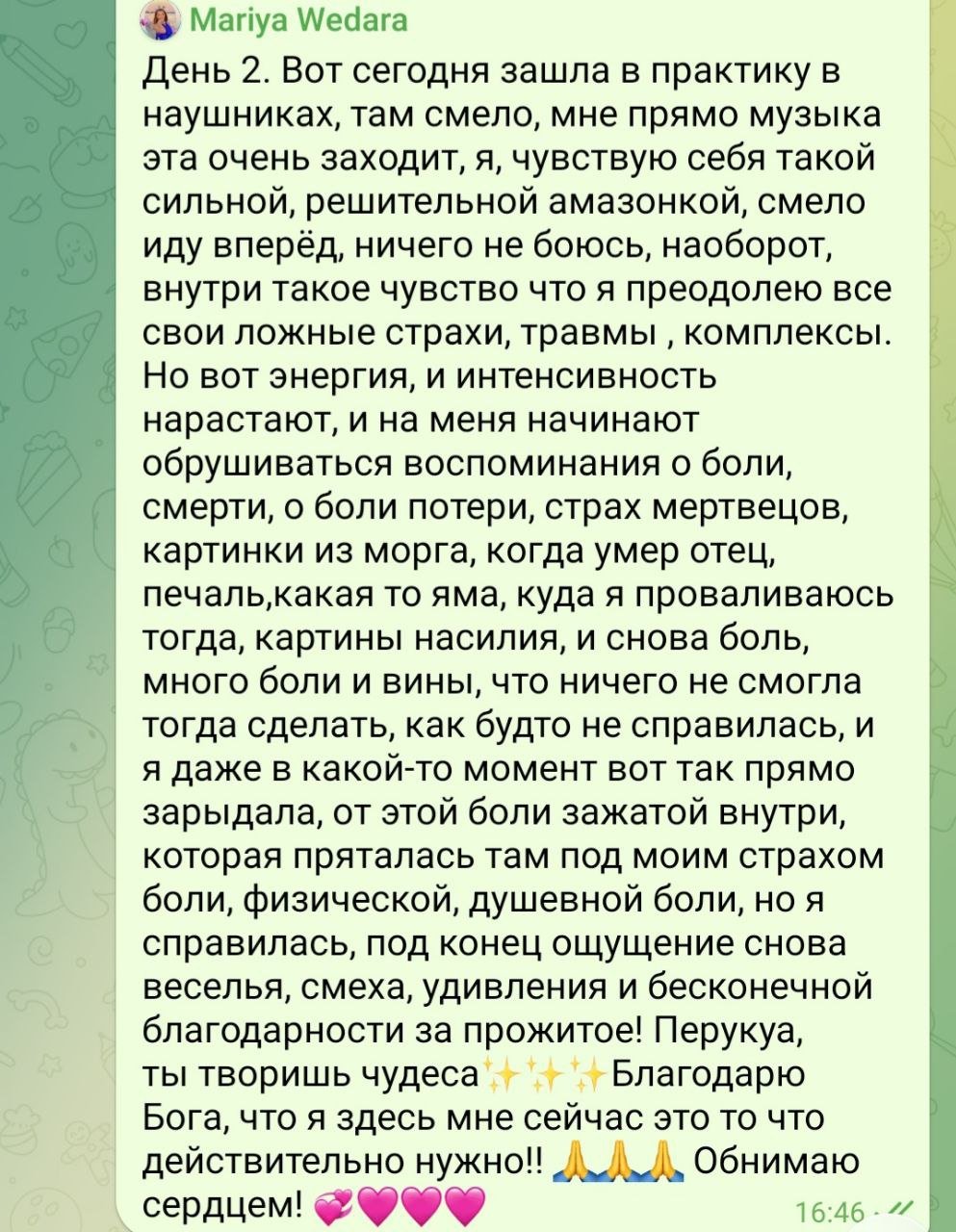 Mariya Wedara

День 2. Вот сегодня зашла в практику в наушниках, там смело, мне прямо музыка эта очень заходит, я, чувствую себя такой сильной, решительной амазонкой, смело иду вперёд, ничего не боюсь, наоборот, внутри такое чувство что я преодолею все свои ложные страхи, травмы , комплексы. Но вот энергия, и интенсивность нарастают, и на меня начинают обрушиваться воспоминания о боли, смерти, о боли потери, страх мертвецов, картинки из морга, когда умер отец, печаль,какая то яма, куда я проваливаюсь тогда, картины насилия, и снова боль, много боли и вины, что ничего не смогла тогда сделать, как будто не справилась, и я даже в какой-то момент вот так прямо зарыдала, от этой боли зажатой внутри, которая пряталась там под моим страхом боли, физической, душевной боли, но я справилась, под конец ощущение снова веселья, смеха, удивления и бесконечной благодарности за прожитое! Перукуа, ты творишь чудеса✨✨✨Благодарю Бога, что я здесь мне сейчас это то что действительно нужно!! 🙏🙏🙏 Обнимаю сердцем! 💞💗💗💗

16:46